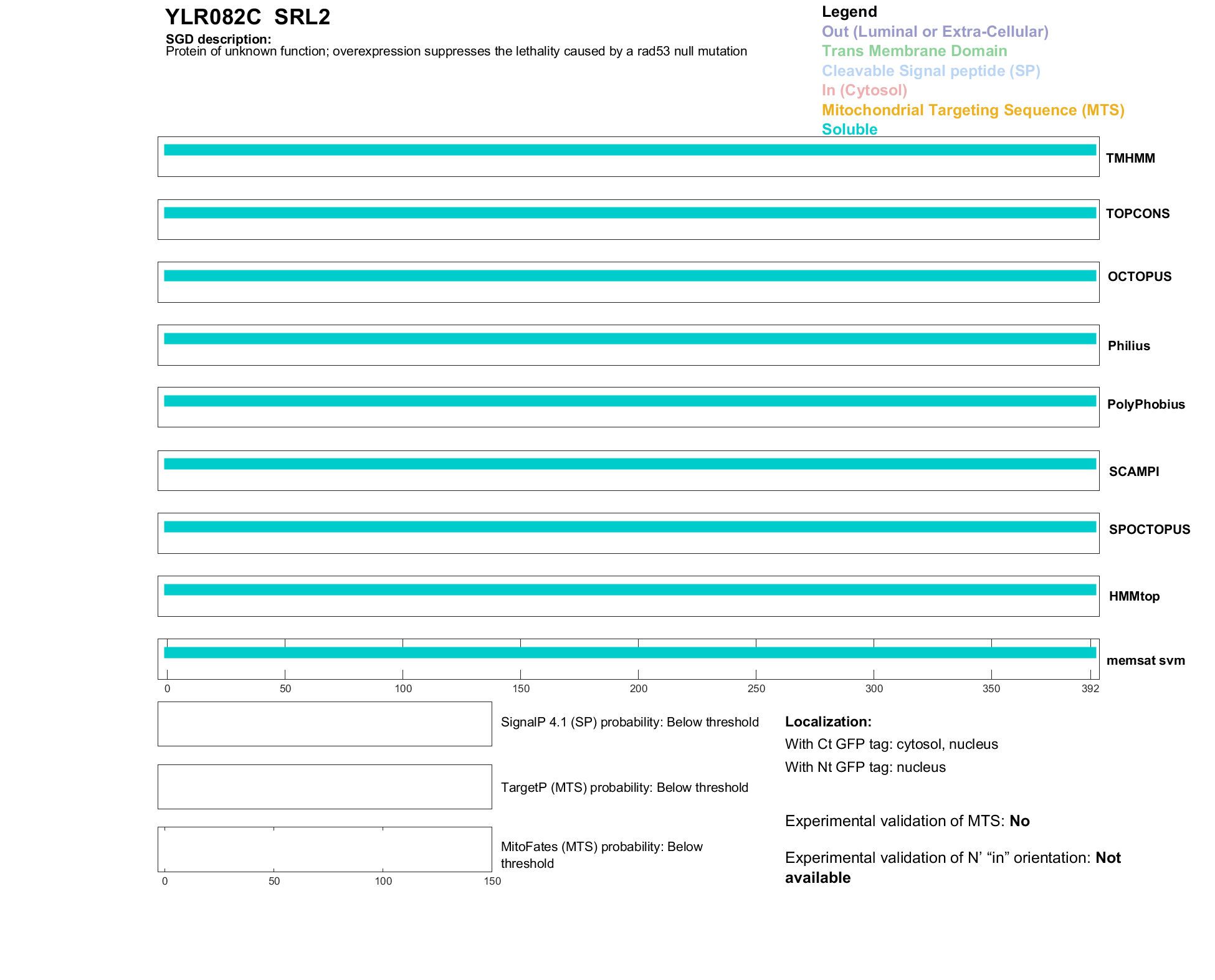 YLR082C SRL2

SGD description:
Protein of unknown function; overexpression suppresses the lethality caused by a rad53 null mutation

Legend
Out (Luminal or Extra-Cellular)
Trans Membrane Domain
Cleavable Signal peptide (SP)
In (Cytosol)
Mitochondrial Targeting Sequence (MTS)
Soluble

TMHMM
TOPCONS
OCTOPUS
Philius
PolyPhobius
SCAMPI
SPOCTOPUS
HMMtop
memsat svm

0 50 100 150 200 250 300 350 392

SignalP 4.1 (SP) probability: Below threshold

TargetP (MTS) probability: Below threshold

MitoFates (MTS) probability: Below threshold

0 50 100 150

Localization:
With Ct GFP tag: cytosol, nucleus
With Nt GFP tag: nucleus

Experimental validation of MTS: No

Experimental validation of N' "in" orientation: Not available